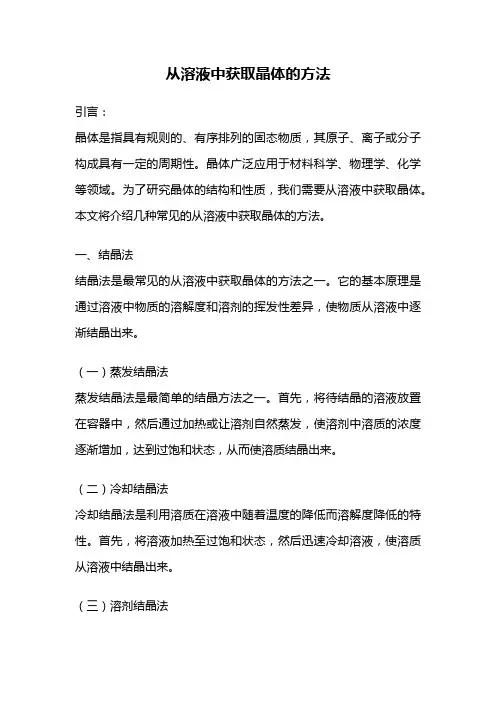 从溶液中获取晶体的方法

引言：

晶体是指具有规则的、有序排列的固态物质，其原子、离子或分子构成具有一定的周期性。晶体广泛应用于材料科学、物理学、化学等领域。为了研究晶体的结构和性质，我们需要从溶液中获取晶体。本文将介绍几种常见的从溶液中获取晶体的方法。

一、结晶法

结晶法是最常见的从溶液中获取晶体的方法之一。它的基本原理是通过溶液中物质的溶解度和溶剂的挥发性差异，使物质从溶液中逐渐结晶出来。

（一）蒸发结晶法

蒸发结晶法是最简单的结晶方法之一。首先，将待结晶的溶液放置在容器中，然后通过加热或让溶剂自然蒸发，使溶剂中溶质的浓度逐渐增加，达到过饱和状态，从而使溶质结晶出来。

（二）冷却结晶法

冷却结晶法是利用溶质在溶液中随着温度的降低而溶解度降低的特性。首先，将溶液加热至过饱和状态，然后迅速冷却溶液，使溶质从溶液中结晶出来。

（三）溶剂结晶法